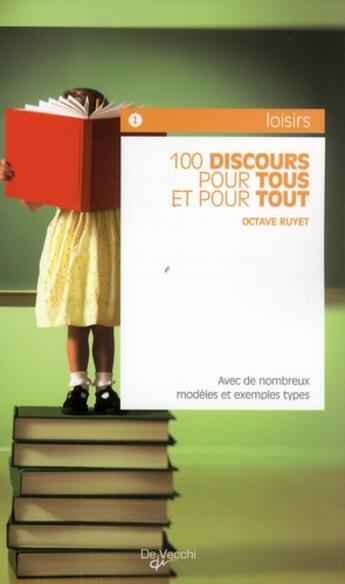 1 loisirs

100 DISCOURS POUR TOUS ET POUR TOUT

OCTAVE RUYET

Avec de nombreux modèles et exemples types

De Vecchi